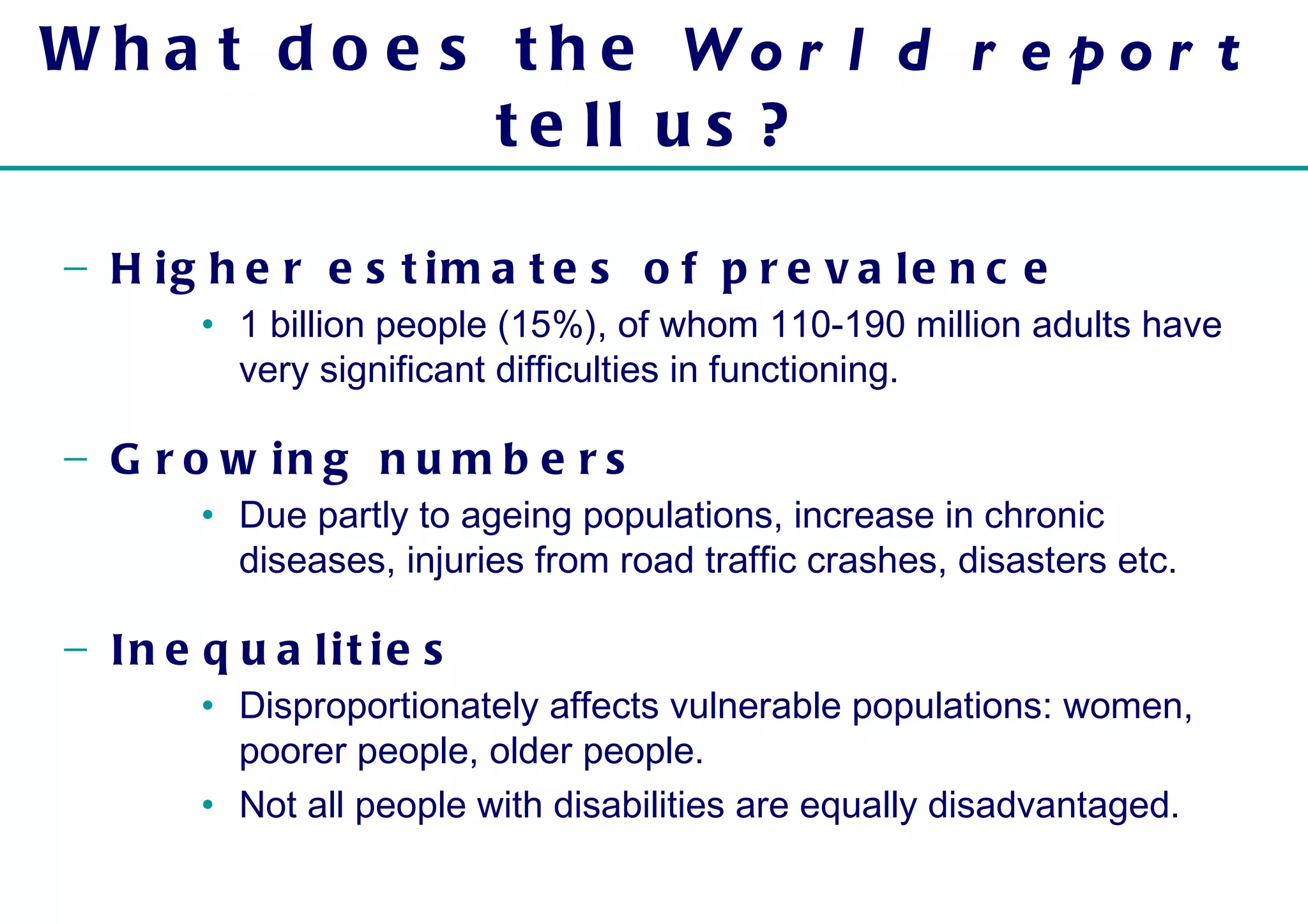 What does the World report tell us?

– Higher estimates of prevalence
• 1 billion people (15%), of whom 110-190 million adults have very significant difficulties in functioning.

– Growing numbers
• Due partly to ageing populations, increase in chronic diseases, injuries from road traffic crashes, disasters etc.

– Inequalities
• Disproportionately affects vulnerable populations: women, poorer people, older people.
• Not all people with disabilities are equally disadvantaged.